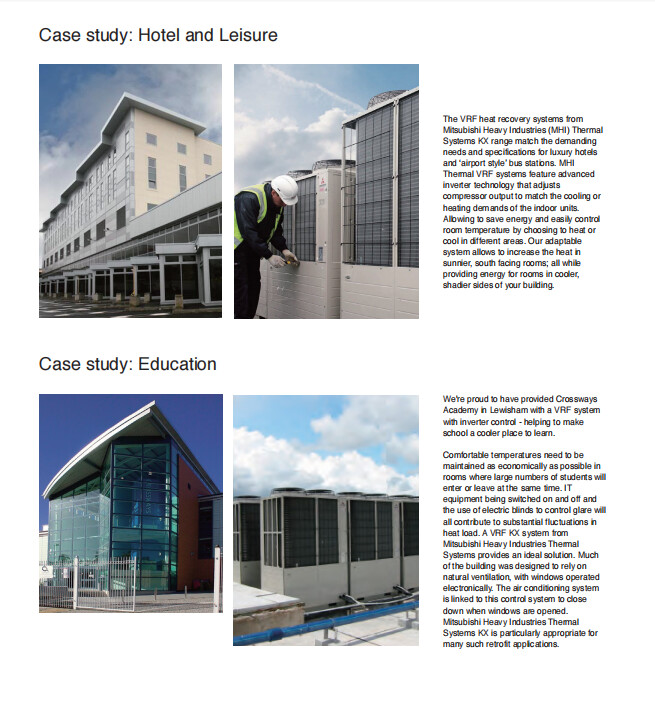 Case study: Hotel and Leisure

The VRF heat recovery systems from Mitsubishi Heavy Industries (MHI) Thermal Systems KX range match the demanding needs and specifications for luxury hotels and 'airport style' bus stations. MHI Thermal VRF systems feature advanced inverter technology that adjusts compressor output to match the cooling or heating demands of the indoor units. Allowing to save energy and easily control room temperature by choosing to heat or cool in different areas. Our adaptable system allows to increase the heat in sunnier, south facing rooms; all while providing energy for rooms in cooler, shadier sides of your building.

Case study: Education

We're proud to have provided Crossways Academy in Lewisham with a VRF system with inverter control - helping to make school a cooler place to learn.

Comfortable temperatures need to be maintained as economically as possible in rooms where large numbers of students will enter or leave at the same time. IT equipment being switched on and off and the use of electric blinds to control glare will all contribute to substantial fluctuations in heat load. A VRF KX system from Mitsubishi Heavy Industries Thermal Systems provides an ideal solution. Much of the building was designed to rely on natural ventilation, with windows operated electronically. The air conditioning system is linked to this control system to close down when windows are opened. Mitsubishi Heavy Industries Thermal Systems KX is particularly appropriate for many such retrofit applications.